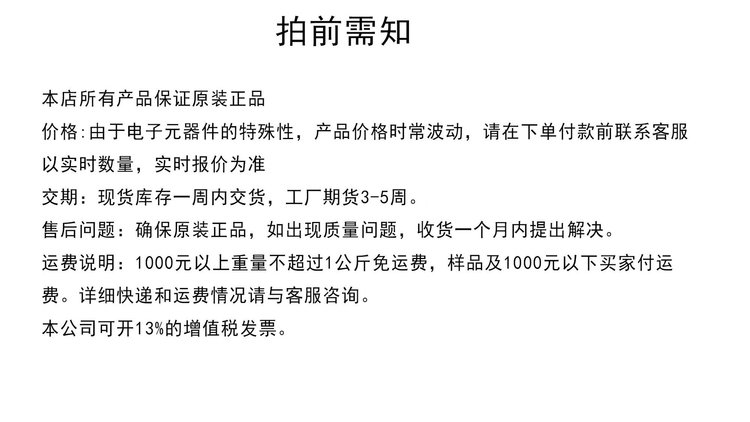 拍前需知

本店所有产品保证原装正品

价格:由于电子元器件的特殊性，产品价格时常波动，请在下单付款前联系客服以实时数量，实时报价为准

交期：现货库存一周内交货，工厂期货3-5周。

售后问题：确保原装正品，如出现质量问题，收货一个月内提出解决。

运费说明：1000元以上重量不超过1公斤免运费，样品及1000元以下买家付运费。详细快递和运费情况请与客服咨询。

本公司可开13%的增值税发票。